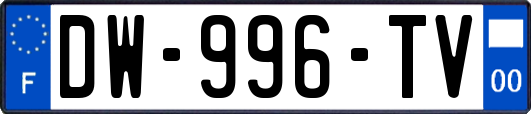 F
DW-996-TV
00